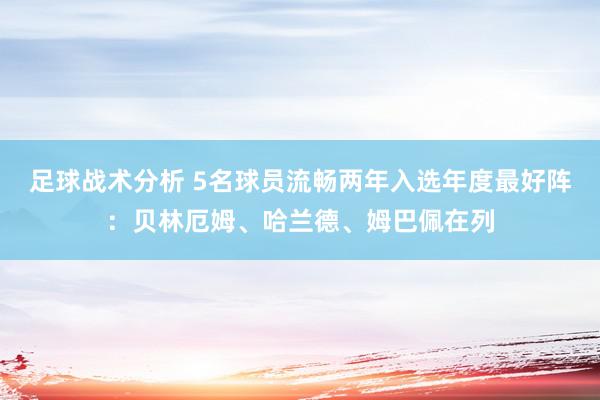 足球战术分析 5名球员流畅两年入选年度最好阵：贝林厄姆、哈兰德、姆巴佩在列